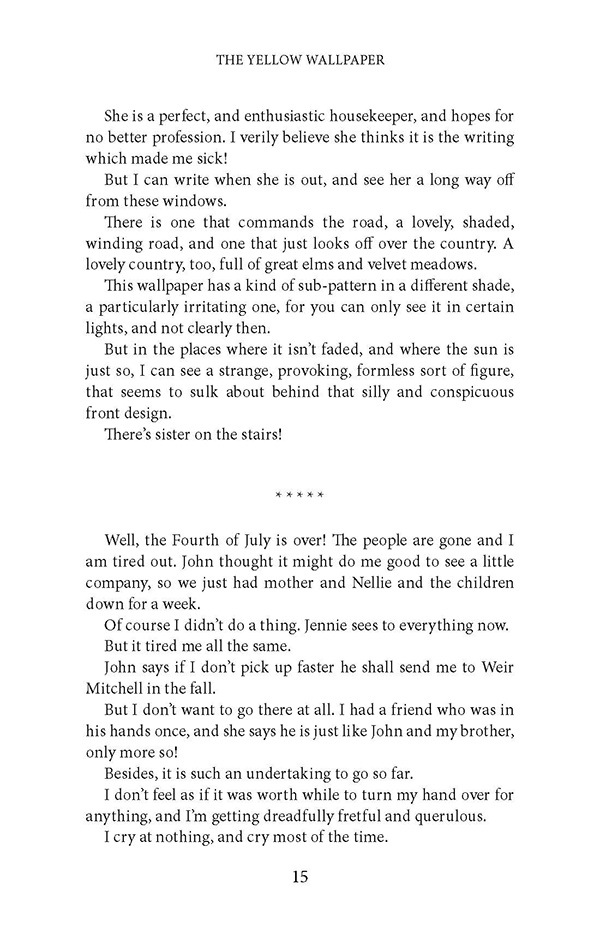 THE YELLOW WALLPAPER

She is a perfect, and enthusiastic housekeeper, and hopes for no better profession. I verily believe she thinks it is the writing which made me sick!

But I can write when she is out, and see her a long way off from these windows.

There is one that commands the road, a lovely, shaded, winding road, and one that just looks off over the country. A lovely country, too, full of great elms and velvet meadows.

This wallpaper has a kind of sub-pattern in a different shade, a particularly irritating one, for you can only see it in certain lights, and not clearly then.

But in the places where it isn't faded, and where the sun is just so, I can see a strange, provoking, formless sort of figure, that seems to sulk about behind that silly and conspicuous front design.

There's sister on the stairs!

* * * * *

Well, the Fourth of July is over! The people are gone and I am tired out. John thought it might do me good to see a little company, so we just had mother and Nellie and the children down for a week.

Of course I didn't do a thing. Jennie sees to everything now.

But it tired me all the same.

John says if I don't pick up faster he shall send me to Weir Mitchell in the fall.

But I don't want to go there at all. I had a friend who was in his hands once, and she says he is just like John and my brother, only more so!

Besides, it is such an undertaking to go so far.

I don't feel as if it was worth while to turn my hand over for anything, and I'm getting dreadfully fretful and querulous.

I cry at nothing, and cry most of the time.

15